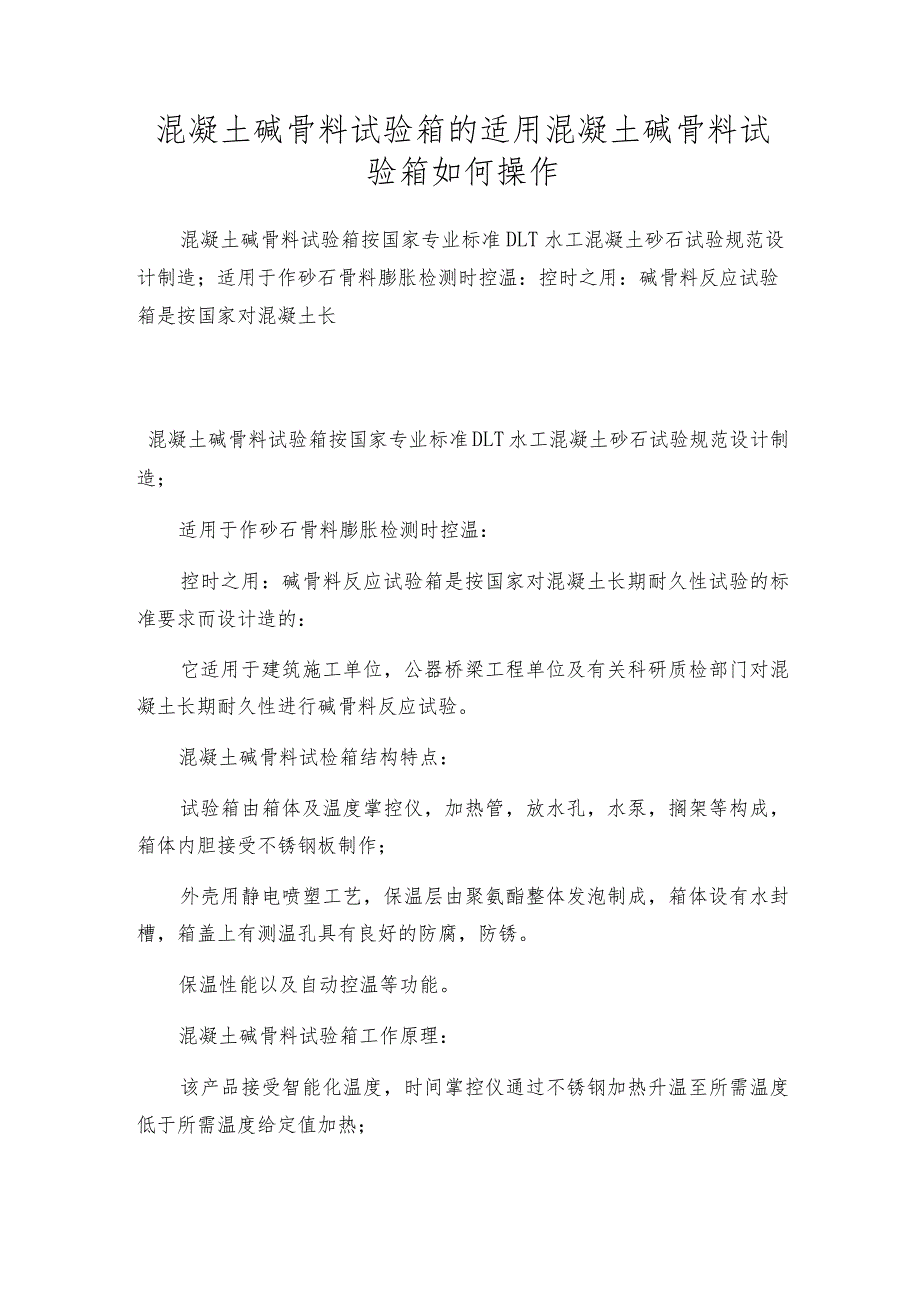 混凝土碱骨料试验箱的适用混凝土碱骨料试验箱如何操作

混凝土碱骨料试验箱按国家专业标准DLT水工混凝土砂石试验规范设计制造；适用于作砂石骨料膨胀检测时控温：控时之用：碱骨料反应试验箱是按国家对混凝土长

混凝土碱骨料试验箱按国家专业标准DLT水工混凝土砂石试验规范设计制造；

适用于作砂石骨料膨胀检测时控温：

控时之用：碱骨料反应试验箱是按国家对混凝土长期耐久性试验的标准要求而设计造的：

它适用于建筑施工单位，公器桥梁工程单位及有关科研质检部门对混凝土长期耐久性进行碱骨料反应试验。

混凝土碱骨料试检箱结构特点：

试验箱由箱体及温度掌控仪，加热管，放水孔，水泵，搁架等构成，箱体内胆接受不锈钢板制作；

外壳用静电喷塑工艺，保温层由聚氨酯整体发泡制成，箱体设有水封槽，箱盖上有测温孔具有良好的防腐，防锈。

保温性能以及自动控温等功能。

混凝土碱骨料试验箱工作原理：

该产品接受智能化温度，时间掌控仪通过不锈钢加热升温至所需温度低于所需温度给定值加热；